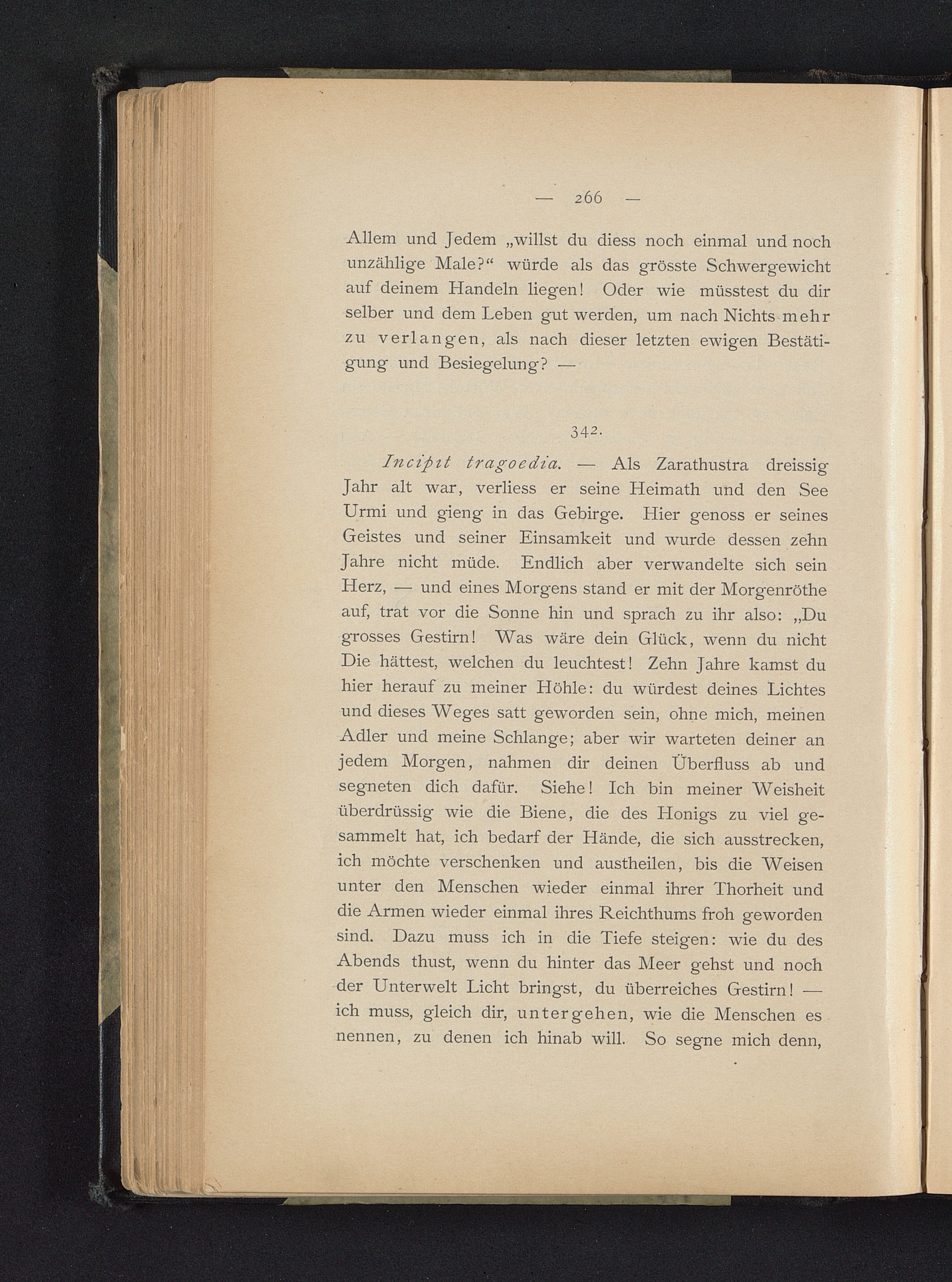 — 266 —

Allem und Jedem „willst du diess noch einmal und noch unzählige Male?“ würde als das grösste Schwergewicht auf deinem Handeln liegen! Oder wie müsstest du dir selber und dem Leben gut werden, um nach Nichts mehr zu verlangen, als nach dieser letzten ewigen Bestätigung und Besiegelung? —

342.

Incipit tragoedia. — Als Zarathustra dreissig Jahr alt war, verliess er seine Heimath und den See Urmi und gieng in das Gebirge. Hier genoss er seines Geistes und seiner Einsamkeit und wurde dessen zehn Jahre nicht müde. Endlich aber verwandelte sich sein Herz, — und eines Morgens stand er mit der Morgenröthe auf, trat vor die Sonne hin und sprach zu ihr also: „Du grosses Gestirn! Was wäre dein Glück, wenn du nicht Die hättest, welchen du leuchtest! Zehn Jahre kamst du hier herauf zu meiner Höhle: du würdest deines Lichtes und dieses Weges satt geworden sein, ohne mich, meinen Adler und meine Schlange; aber wir warteten deiner an jedem Morgen, nahmen dir deinen Überfluss ab und segneten dich dafür. Siehe! Ich bin meiner Weisheit überdrüssig wie die Biene, die des Honigs zu viel gesammelt hat, ich bedarf der Hände, die sich ausstrecken, ich möchte verschenken und austheilen, bis die Weisen unter den Menschen wieder einmal ihrer Thorheit und die Armen wieder einmal ihres Reichthums froh geworden sind. Dazu muss ich in die Tiefe steigen: wie du des Abends thust, wenn du hinter das Meer gehst und noch der Unterwelt Licht bringst, du überreiches Gestirn! — ich muss, gleich dir, untergehen, wie die Menschen es nennen, zu denen ich hinab will. So segne mich denn,